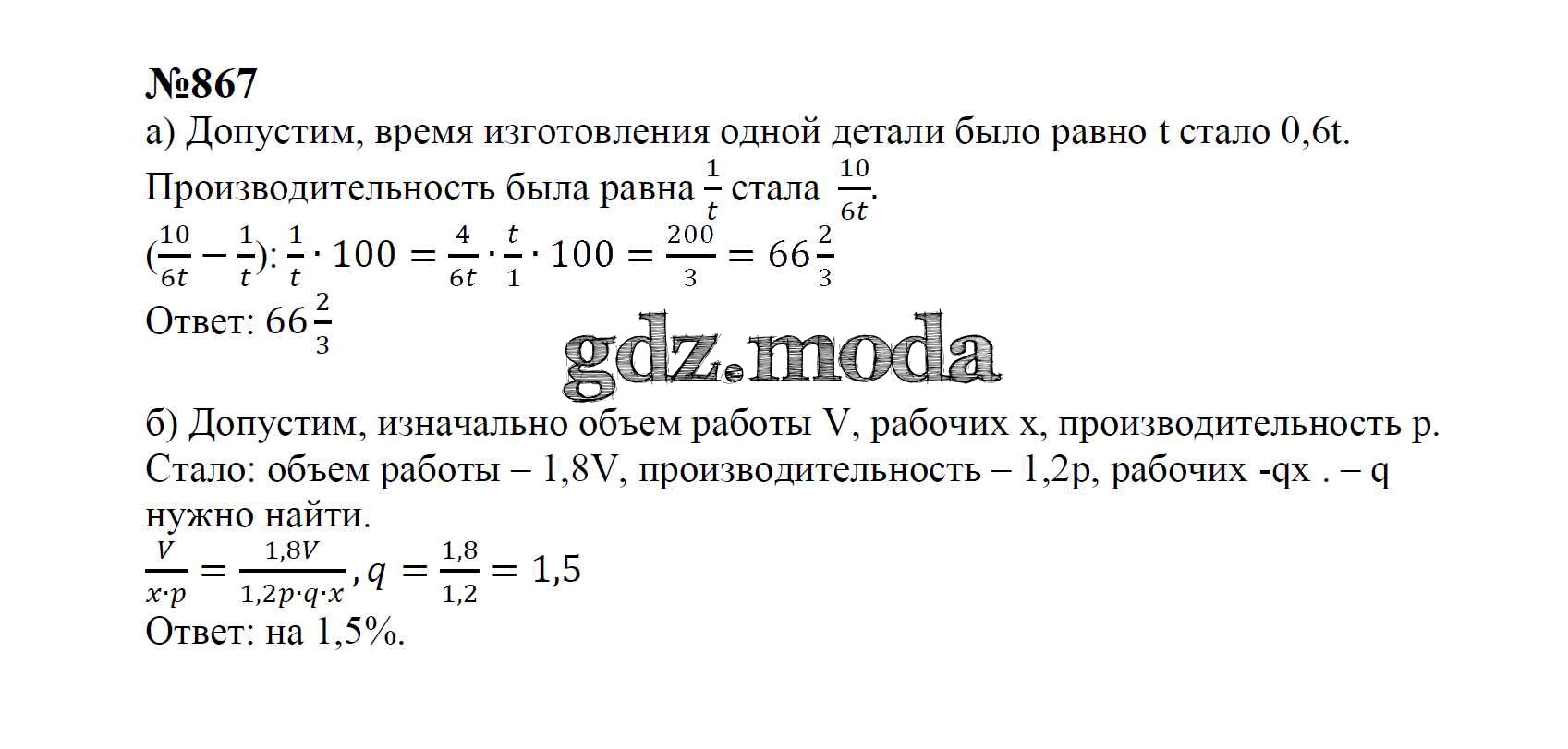 №867
а) Допустим, время изготовления одной детали было равно t стало 0,6t.
Производительность была равна $\frac{1}{t}$ стала $\frac{10}{6t}$.
$(\frac{10}{6t} - \frac{1}{t}) : \frac{1}{t} \cdot 100 = \frac{4}{6t} \cdot \frac{t}{1} \cdot 100 = \frac{200}{3} = 66\frac{2}{3}$
Ответ: $66\frac{2}{3}$

gdz.moda

б) Допустим, изначально объем работы V, рабочих x, производительность p.
Стало: объем работы – 1,8V, производительность – 1,2p, рабочих -qx . – q нужно найти.
$\frac{V}{x \cdot p} = \frac{1,8V}{1,2p \cdot q \cdot x}, q = \frac{1,8}{1,2} = 1,5$
Ответ: на 1,5%.